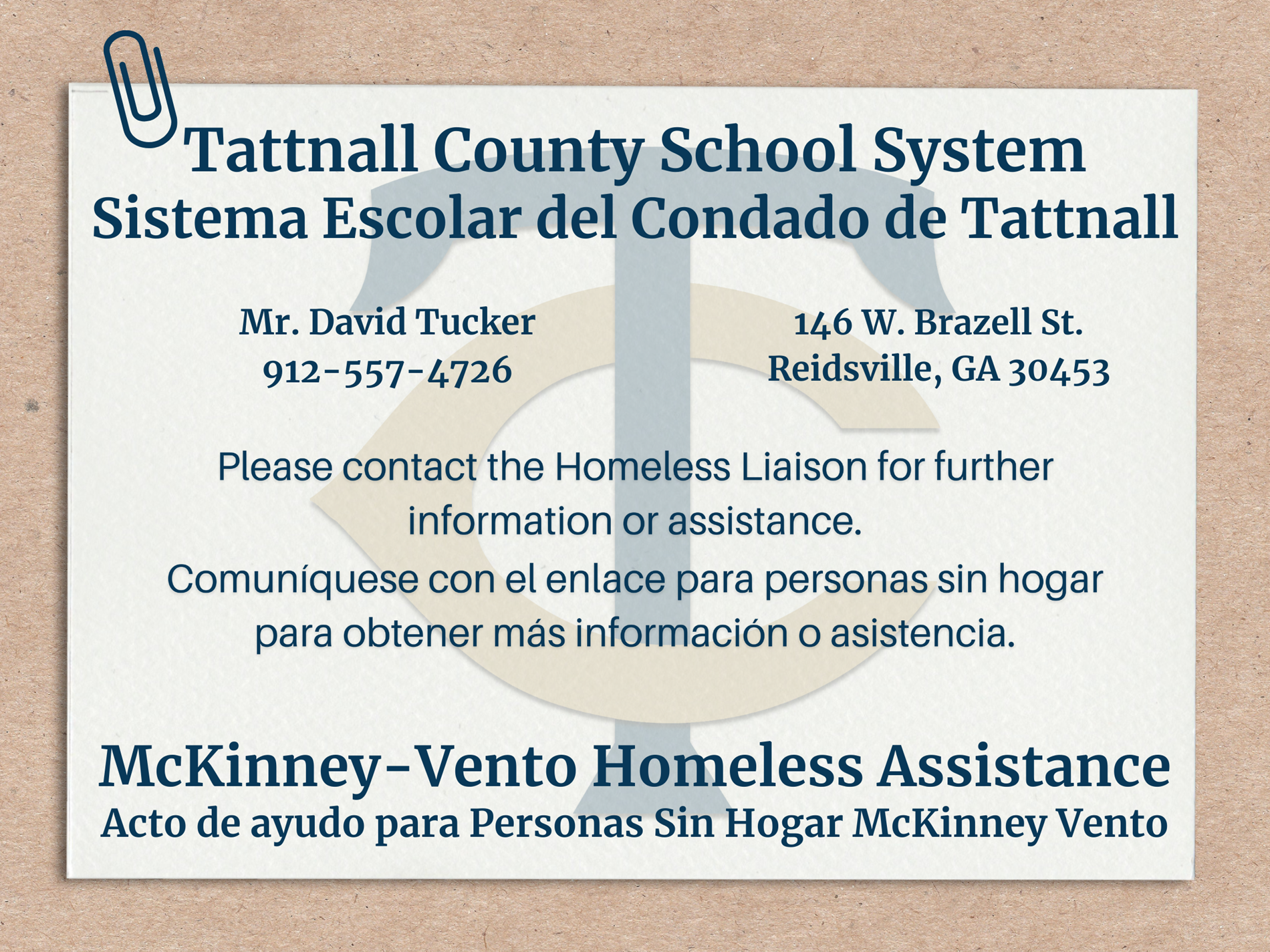 Tattnall County School System
Sistema Escolar del Condado de Tattnall

Mr. David Tucker
912-557-4726

146 W. Brazell St.
Reidsville, GA 30453

Please contact the Homeless Liaison for further information or assistance.
Comuníquese con el enlace para personas sin hogar para obtener más información o asistencia.

McKinney-Vento Homeless Assistance
Acto de ayudo para Personas Sin Hogar McKinney Vento